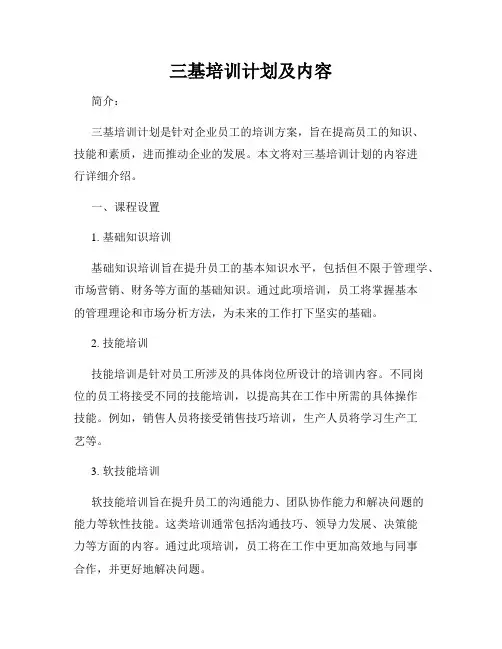 三基培训计划及内容

简介：

三基培训计划是针对企业员工的培训方案，旨在提高员工的知识、技能和素质，进而推动企业的发展。本文将对三基培训计划的内容进行详细介绍。

一、课程设置

1. 基础知识培训

基础知识培训旨在提升员工的基本知识水平，包括但不限于管理学、市场营销、财务等方面的基础知识。通过此项培训，员工将掌握基本的管理理论和市场分析方法，为未来的工作打下坚实的基础。

2. 技能培训

技能培训是针对员工所涉及的具体岗位所设计的培训内容。不同岗位的员工将接受不同的技能培训，以提高其在工作中所需的具体操作技能。例如，销售人员将接受销售技巧培训，生产人员将学习生产工艺等。

3. 软技能培训

软技能培训旨在提升员工的沟通能力、团队协作能力和解决问题的能力等软性技能。这类培训通常包括沟通技巧、领导力发展、决策能力等方面的内容。通过此项培训，员工将在工作中更加高效地与同事合作，并更好地解决问题。